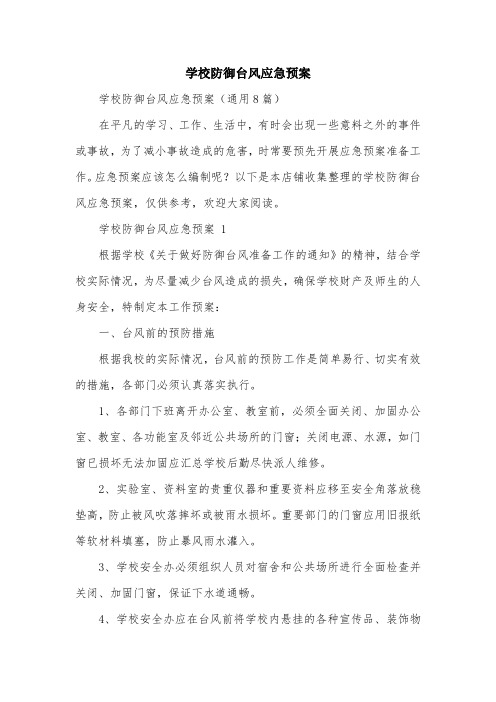 学校防御台风应急预案

学校防御台风应急预案（通用8篇）

在平凡的学习、工作、生活中，有时会出现一些意料之外的事件或事故，为了减小事故造成的危害，时常要预先开展应急预案准备工作。应急预案应该怎么编制呢？以下是本店铺收集整理的学校防御台风应急预案，仅供参考，欢迎大家阅读。

学校防御台风应急预案 1

根据学校《关于做好防御台风准备工作的通知》的精神，结合学校实际情况，为尽量减少台风造成的损失，确保学校财产及师生的人身安全，特制定本工作预案：

一、台风前的预防措施

根据我校的实际情况，台风前的预防工作是简单易行、切实有效的措施，各部门必须认真落实执行。

1、各部门下班离开办公室、教室前，必须全面关闭、加固办公室、教室、各功能室及邻近公共场所的门窗；关闭电源、水源，如门窗已损坏无法加固应汇总学校后勤尽快派人维修。

2、实验室、资料室的贵重仪器和重要资料应移至安全角落放稳垫高，防止被风吹落摔坏或被雨水损坏。重要部门的门窗应用旧报纸等软材料填塞，防止暴风雨水灌入。

3、学校安全办必须组织人员对宿舍和公共场所进行全面检查并关闭、加固门窗，保证下水道通畅。

4、学校安全办应在台风前将学校内悬挂的各种宣传品、装饰物